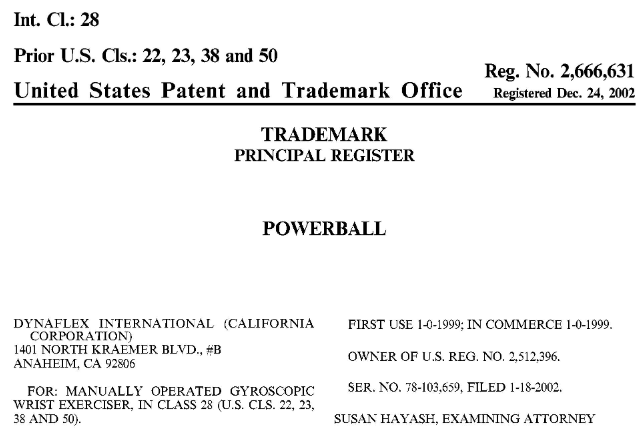 Int. Cl.: 28

Prior U.S. Cls.: 22, 23, 38 and 50

United States Patent and Trademark Office

Reg. No. 2,666,631
Registered Dec. 24, 2002

TRADEMARK
PRINCIPAL REGISTER

POWERBALL

DYNAFLEX INTERNATIONAL (CALIFORNIA CORPORATION)
1401 NORTH KRAEMER BLVD., #B
ANAHEIM, CA 92806

FOR: MANUALLY OPERATED GYROSCOPIC WRIST EXERCISER, IN CLASS 28 (U.S. CLS. 22, 23, 38 AND 50).

FIRST USE 1-0-1999; IN COMMERCE 1-0-1999.

OWNER OF U.S. REG. NO. 2,512,396.

SER. NO. 78-103,659, FILED 1-18-2002.

SUSAN HAYASH, EXAMINING ATTORNEY